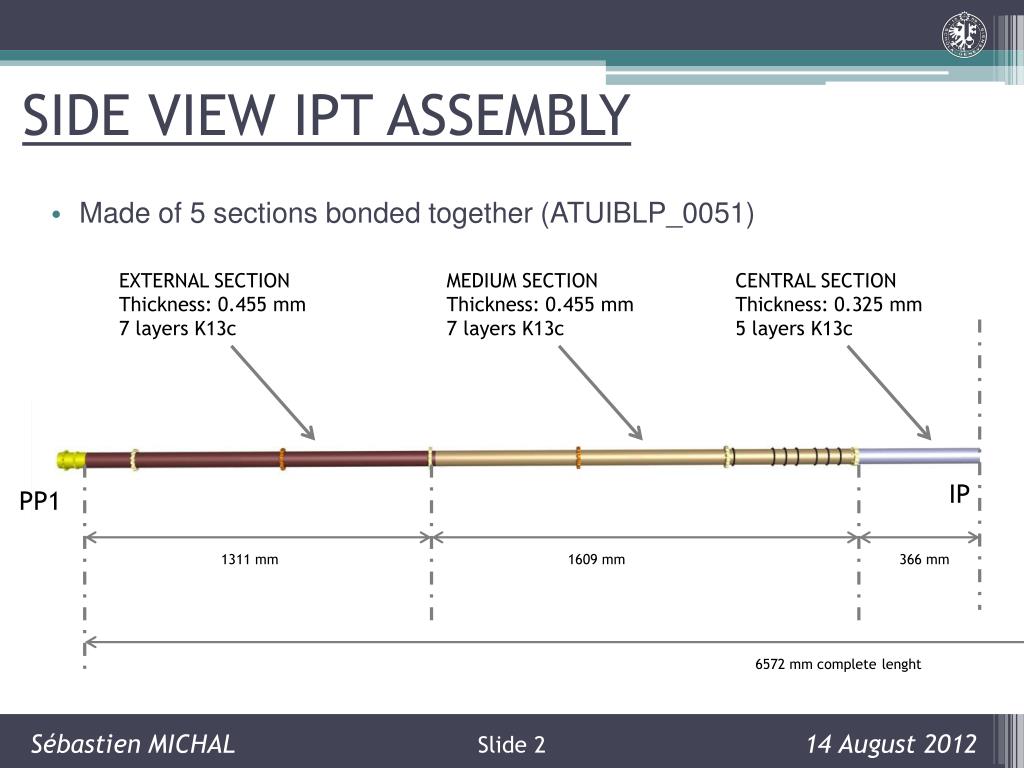 SIDE VIEW IPT ASSEMBLY

• Made of 5 sections bonded together (ATUIBLP_0051)

EXTERNAL SECTION
Thickness: 0.455 mm
7 layers K13c

MEDIUM SECTION
Thickness: 0.455 mm
7 layers K13c

CENTRAL SECTION
Thickness: 0.325 mm
5 layers K13c

PP1

IP

1311 mm

1609 mm

366 mm

6572 mm complete lenght

Sébastien MICHAL

Slide 2

14 August 2012